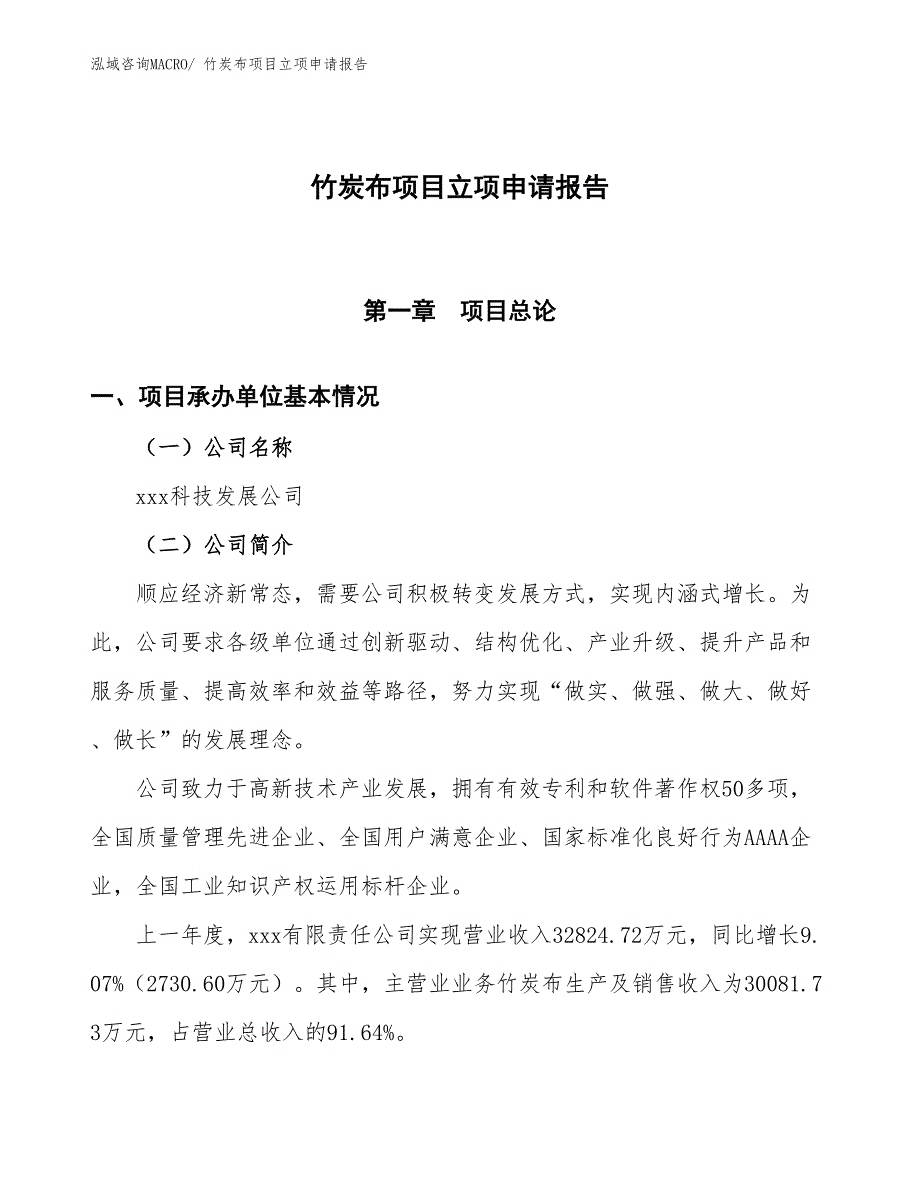 泓域咨询MACRO/ 竹炭布项目立项申请报告

竹炭布项目立项申请报告

第一章　项目总论

一、项目承办单位基本情况

（一）公司名称

xxx科技发展公司

（二）公司简介

顺应经济新常态，需要公司积极转变发展方式，实现内涵式增长。为此，公司要求各级单位通过创新驱动、结构优化、产业升级、提升产品和服务质量、提高效率和效益等路径，努力实现“做实、做强、做大、做好、做长”的发展理念。

公司致力于高新技术产业发展，拥有有效专利和软件著作权50多项，全国质量管理先进企业、全国用户满意企业、国家标准化良好行为AAAA企业，全国工业知识产权运用标杆企业。

上一年度，xxx有限责任公司实现营业收入32824.72万元，同比增长9.07%（2730.60万元）。其中，主营业业务竹炭布生产及销售收入为30081.73万元，占营业总收入的91.64%。